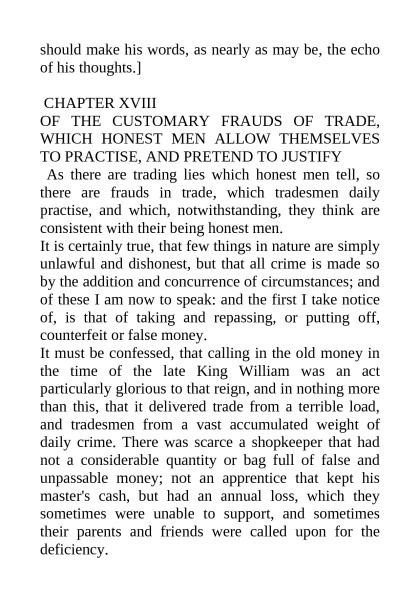 should make his words, as nearly as may be, the echo of his thoughts.]

CHAPTER XVIII
OF THE CUSTOMARY FRAUDS OF TRADE, WHICH HONEST MEN ALLOW THEMSELVES TO PRACTISE, AND PRETEND TO JUSTIFY

As there are trading lies which honest men tell, so there are frauds in trade, which tradesmen daily practise, and which, notwithstanding, they think are consistent with their being honest men.

It is certainly true, that few things in nature are simply unlawful and dishonest, but that all crime is made so by the addition and concurrence of circumstances; and of these I am now to speak: and the first I take notice of, is that of taking and repassing, or putting off, counterfeit or false money.

It must be confessed, that calling in the old money in the time of the late King William was an act particularly glorious to that reign, and in nothing more than this, that it delivered trade from a terrible load, and tradesmen from a vast accumulated weight of daily crime. There was scarce a shopkeeper that had not a considerable quantity or bag full of false and unpassable money; not an apprentice that kept his master's cash, but had an annual loss, which they sometimes were unable to support, and sometimes their parents and friends were called upon for the deficiency.